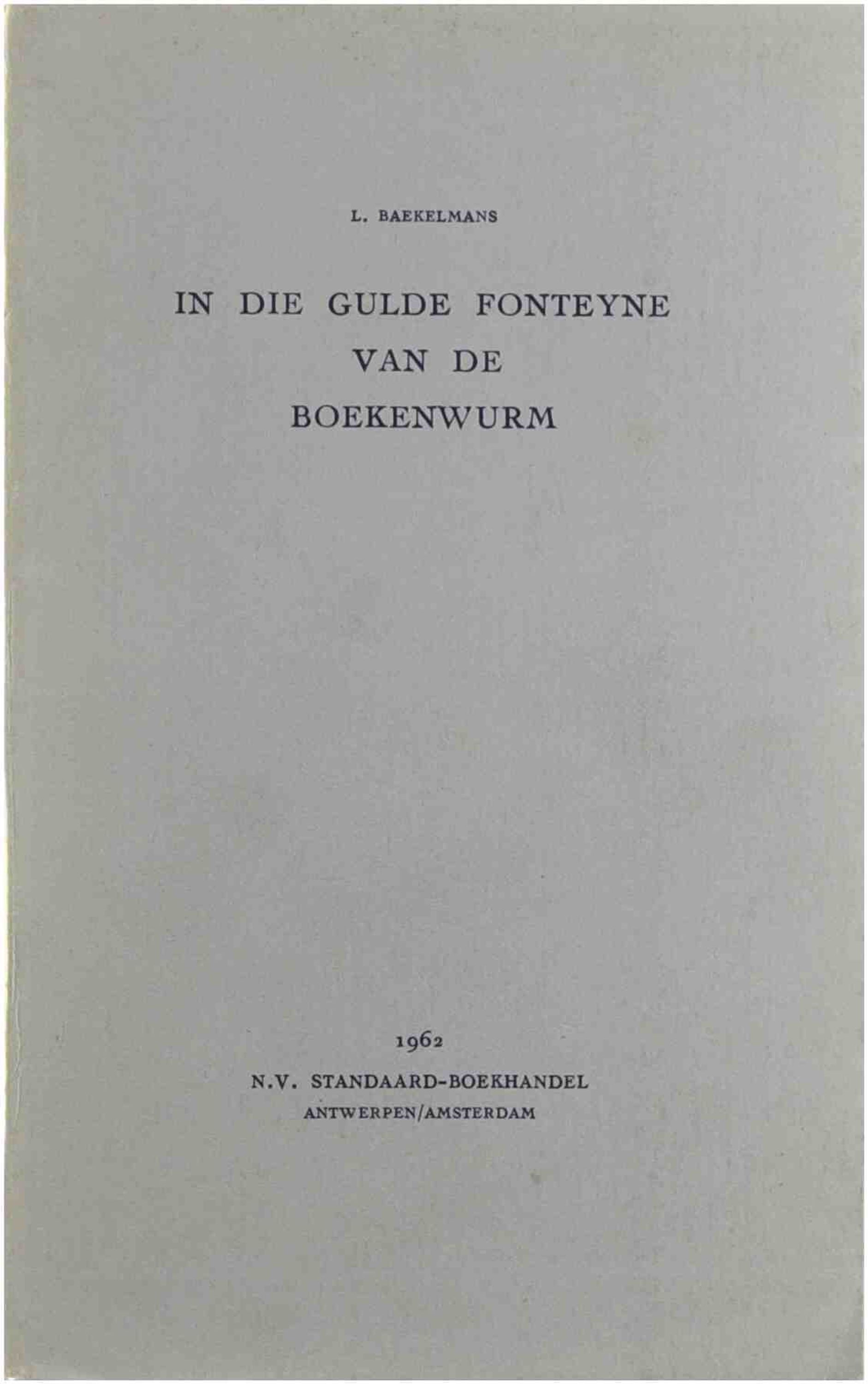 L. BAEKELMANS

IN DIE GULDE FONTEYNE
VAN DE
BOEKENWURM

1962

N.V. STANDAARD-BOEKHANDEL
ANTWERPEN/AMSTERDAM